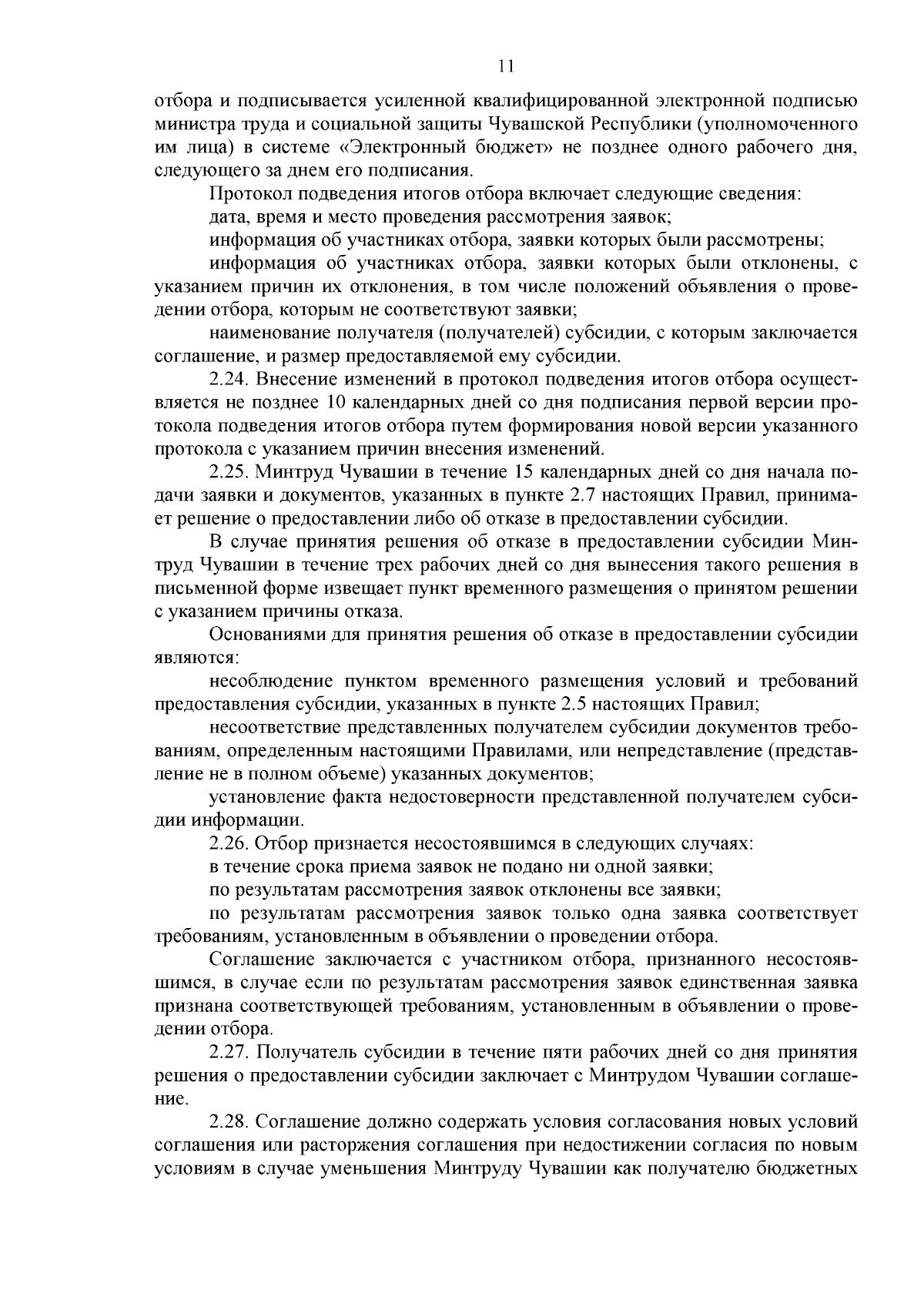 11

отбора и подписывается усиленной квалифицированной электронной подписью министра труда и социальной защиты Чувашской Республики (уполномоченного им лица) в системе «Электронный бюджет» не позднее одного рабочего дня, следующего за днем его подписания.

Протокол подведения итогов отбора включает следующие сведения:

дата, время и место проведения рассмотрения заявок;

информация об участниках отбора, заявки которых были рассмотрены;

информация об участниках отбора, заявки которых были отклонены, с указанием причин их отклонения, в том числе положений объявления о проведении отбора, которым не соответствуют заявки;

наименование получателя (получателей) субсидии, с которым заключается соглашение, и размер предоставляемой ему субсидии.

2.24. Внесение изменений в протокол подведения итогов отбора осуществляется не позднее 10 календарных дней со дня подписания первой версии протокола подведения итогов отбора путем формирования новой версии указанного протокола с указанием причин внесения изменений.

2.25. Минтруд Чувашии в течение 15 календарных дней со дня начала подачи заявки и документов, указанных в пункте 2.7 настоящих Правил, принимает решение о предоставлении либо об отказе в предоставлении субсидии.

В случае принятия решения об отказе в предоставлении субсидии Минтруд Чувашии в течение трех рабочих дней со дня вынесения такого решения в письменной форме извещает пункт временного размещения о принятом решении с указанием причины отказа.

Основаниями для принятия решения об отказе в предоставлении субсидии являются:

несоблюдение пунктом временного размещения условий и требований предоставления субсидии, указанных в пункте 2.5 настоящих Правил;

несоответствие представленных получателем субсидии документов требованиям, определенным настоящими Правилами, или непредставление (представление не в полном объеме) указанных документов;

установление факта недостоверности представленной получателем субсидии информации.

2.26. Отбор признается несостоявшимся в следующих случаях:

в течение срока приема заявок не подано ни одной заявки;

по результатам рассмотрения заявок отклонены все заявки;

по результатам рассмотрения заявок только одна заявка соответствует требованиям, установленным в объявлении о проведении отбора.

Соглашение заключается с участником отбора, признанного несостоявшимся, в случае если по результатам рассмотрения заявок единственная заявка признана соответствующей требованиям, установленным в объявлении о проведении отбора.

2.27. Получатель субсидии в течение пяти рабочих дней со дня принятия решения о предоставлении субсидии заключает с Минтрудом Чувашии соглашение.

2.28. Соглашение должно содержать условия согласования новых условий соглашения или расторжения соглашения при недостижении согласия по новым условиям в случае уменьшения Минтруду Чувашии как получателю бюджетных